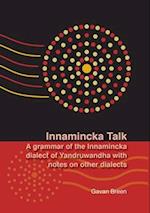 Innamincka Talk

A grammar of the Innamincka dialect of Yandruwandha with notes on other dialects

Gavan Breen